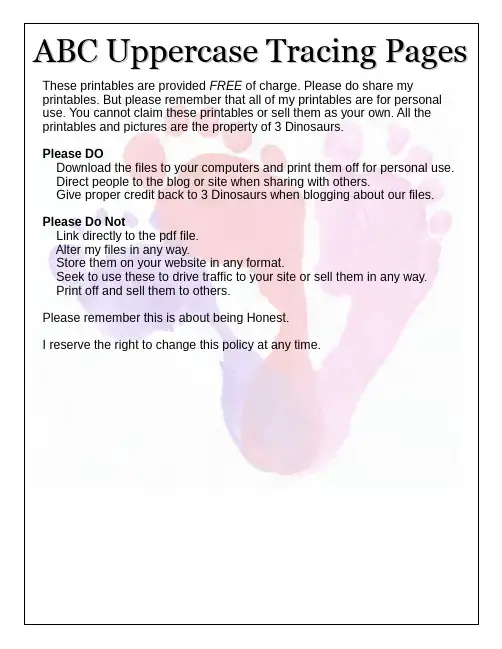 ABC Uppercase Tracing Pages

These printables are provided FREE of charge. Please do share my printables. But please remember that all of my printables are for personal use. You cannot claim these printables or sell them as your own. All the printables and pictures are the property of 3 Dinosaurs.

Please DO
Download the files to your computers and print them off for personal use.
Direct people to the blog or site when sharing with others.
Give proper credit back to 3 Dinosaurs when blogging about our files.

Please Do Not
Link directly to the pdf file.
Alter my files in any way.
Store them on your website in any format.
Seek to use these to drive traffic to your site or sell them in any way.
Print off and sell them to others.

Please remember this is about being Honest.

I reserve the right to change this policy at any time.